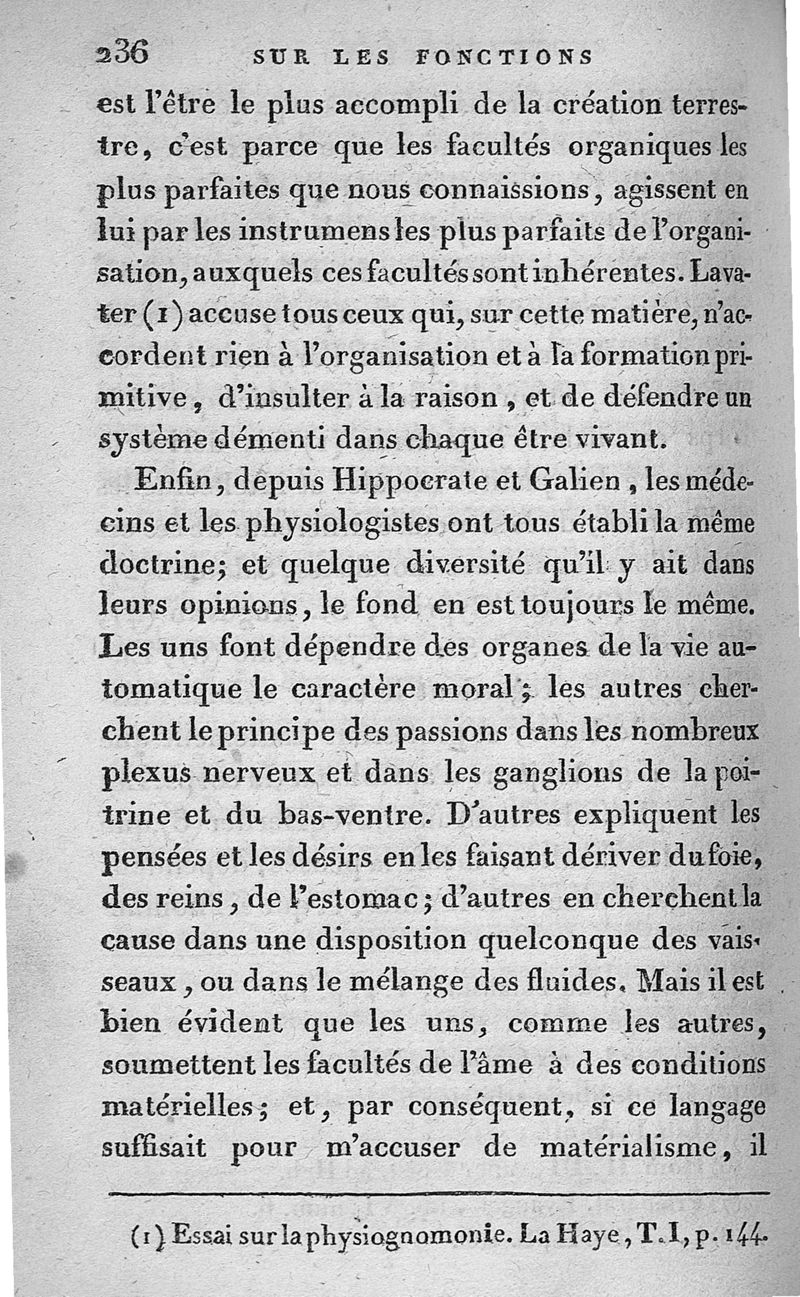 236 SUR LES FONCTIONS

est l'être le plus accompli de la création terrestre, c'est parce que les facultés organiques les plus parfaites que nous connaissions, agissent en lui par les instrumens les plus parfaits de l'organisation, auxquels ces facultés sont inhérentes. Lavater (1) accuse tous ceux qui, sur cette matière, n'accordent rien à l'organisation et à la formation primitive, d'insulter à la raison, et de défendre un système démenti dans chaque être vivant.

Enfin, depuis Hippocrate et Galien, les médecins et les physiologistes ont tous établi la même doctrine; et quelque diversité qu'il y ait dans leurs opinions, le fond en est toujours le même. Les uns font dépendre des organes de la vie automatique le caractère moral; les autres cherchent le principe des passions dans les nombreux plexus nerveux et dans les ganglions de la poitrine et du bas-ventre. D'autres expliquent les pensées et les désirs en les faisant dériver du foie, des reins, de l'estomac; d'autres en cherchent la cause dans une disposition quelconque des vaisseaux, ou dans le mélange des fluides. Mais il est bien évident que les uns, comme les autres, soumettent les facultés de l'âme à des conditions matérielles; et, par conséquent, si ce langage suffisait pour m'accuser de matérialisme, il

(1) Essai sur la physiognomonie. La Haye, T. I, p. 144.